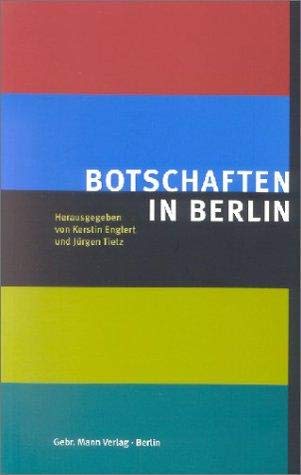 BOTSCHAFTEN
IN BERLIN

Herausgegeben
von Kerstin Englert
und Jürgen Tietz

Gebr. Mann Verlag · Berlin